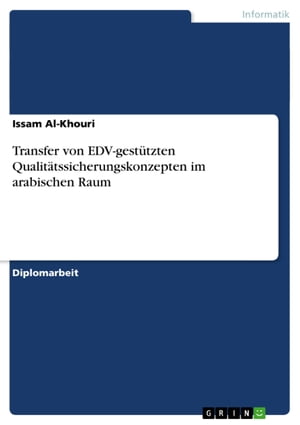 Informatik

Issam Al-Khouri

Transfer von EDV-gestützten Qualitätssicherungskonzepten im arabischen Raum

Diplomarbeit

GRIN